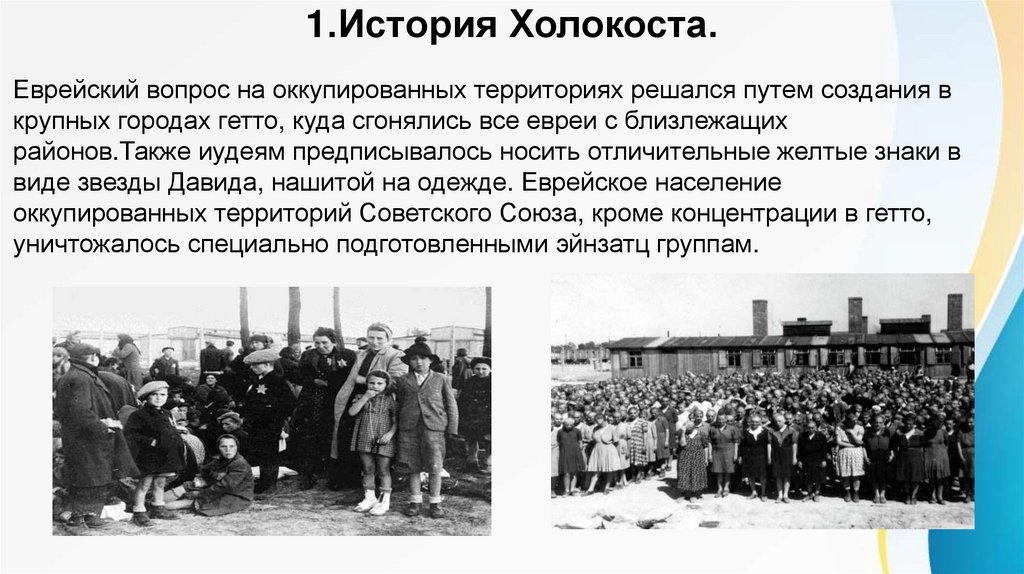 1.История Холокоста.

Еврейский вопрос на оккупированных территориях решался путем создания в крупных городах гетто, куда сгонялись все евреи с близлежащих районов.Также иудеям предписывалось носить отличительные желтые знаки в виде звезды Давида, нашитой на одежде. Еврейское население оккупированных территорий Советского Союза, кроме концентрации в гетто, уничтожалось специально подготовленными эйнзатц группам.